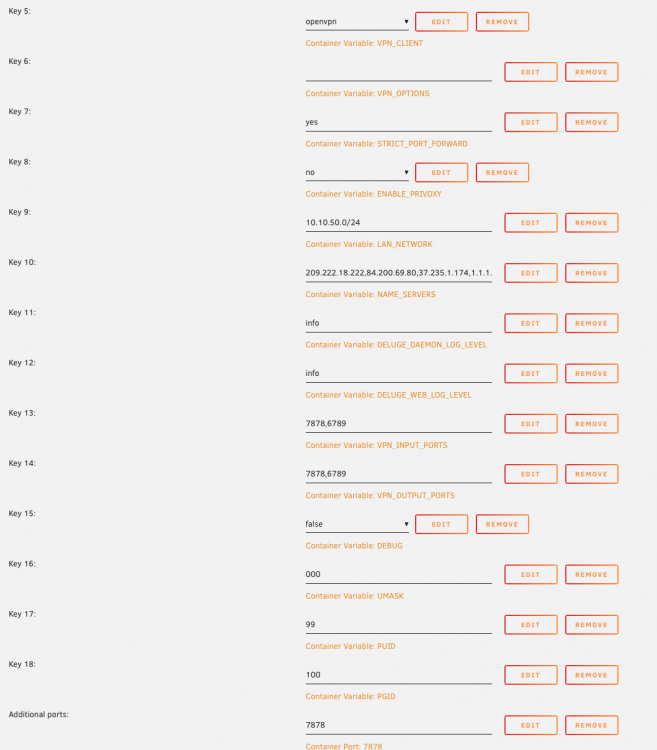 Key 5:
openvpn
EDIT
REMOVE
Container Variable: VPN_CLIENT

Key 6:
EDIT
REMOVE
Container Variable: VPN_OPTIONS

Key 7:
yes
EDIT
REMOVE
Container Variable: STRICT_PORT_FORWARD

Key 8:
no
EDIT
REMOVE
Container Variable: ENABLE_PRIVOXY

Key 9:
10.10.50.0/24
EDIT
REMOVE
Container Variable: LAN_NETWORK

Key 10:
209.222.18.222,84.200.69.80,37.235.1.174,1.1.1.
EDIT
REMOVE
Container Variable: NAME_SERVERS

Key 11:
info
EDIT
REMOVE
Container Variable: DELUGE_DAEMON_LOG_LEVEL

Key 12:
info
EDIT
REMOVE
Container Variable: DELUGE_WEB_LOG_LEVEL

Key 13:
7878,6789
EDIT
REMOVE
Container Variable: VPN_INPUT_PORTS

Key 14:
7878,6789
EDIT
REMOVE
Container Variable: VPN_OUTPUT_PORTS

Key 15:
false
EDIT
REMOVE
Container Variable: DEBUG

Key 16:
000
EDIT
REMOVE
Container Variable: UMASK

Key 17:
99
EDIT
REMOVE
Container Variable: PUID

Key 18:
100
EDIT
REMOVE
Container Variable: PGID

Additional ports:
7878
EDIT
REMOVE
Container Port: 7878